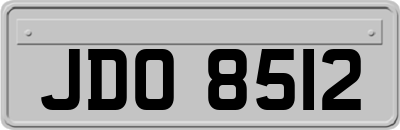 JDO 8512